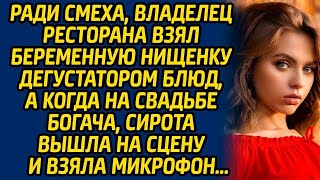 РАДИ СМЕХА, ВЛАДЕЛЕЦ РЕСТОРАНА ВЗЯЛ БЕРЕМЕННУЮ НИЩЕНКУ ДЕГУСТАТОРОМ БЛЮД, А КОГДА НА СВАДЬБЕ БОГАЧА, СИРОТА ВЫШЛА НА СЦЕНУ И ВЗЯЛА МИКРОФОН...